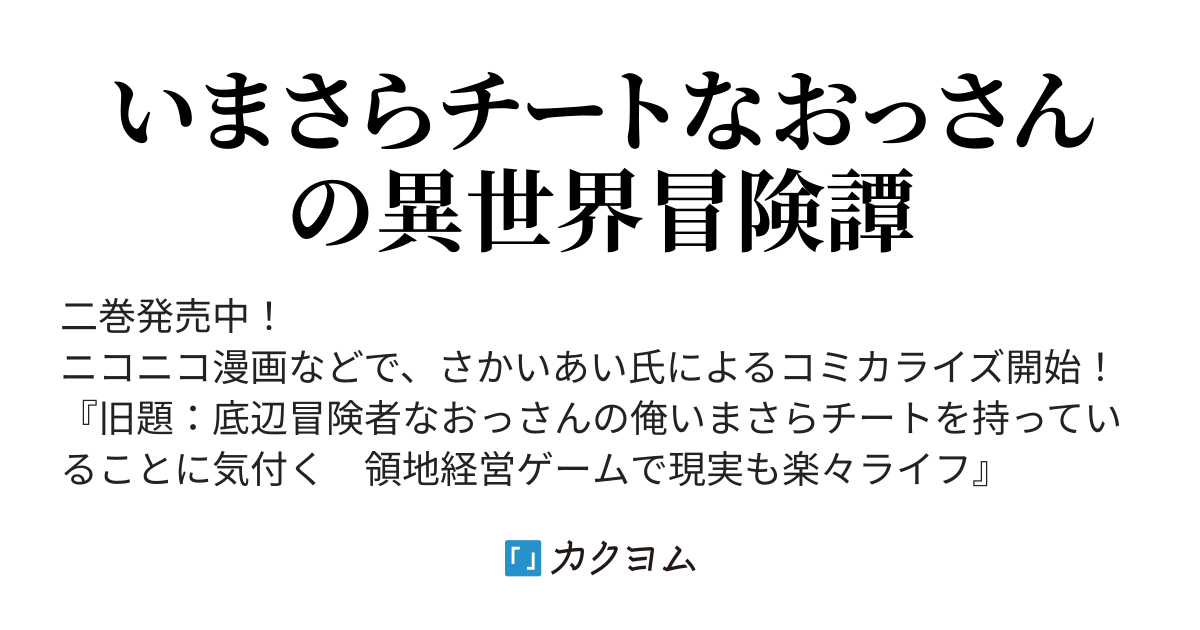 いまさらチートなおっさんの異世界冒険譚

二巻発売中！
ニコニコ漫画などで、さかいあい氏によるコミカライズ開始！
『旧題：底辺冒険者なおっさんの俺いまさらチートを持っていることに気付く　領地経営ゲームで現実も楽々ライフ』

カクヨム